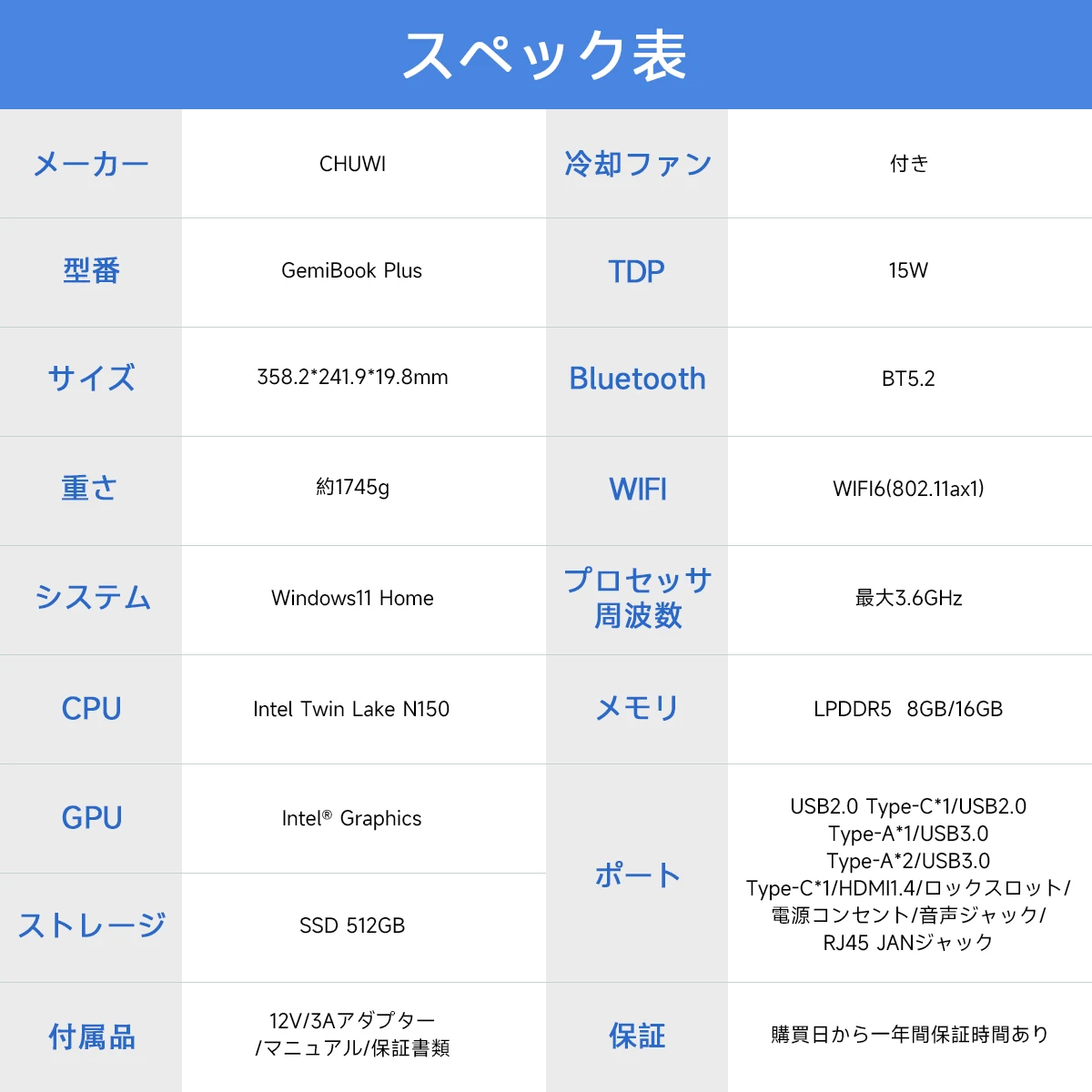 スペック表

| メーカー | CHUWI | 冷却ファン | 付き |
|---|---|---|---|
| 型番 | GemiBook Plus | TDP | 15W |
| サイズ | 358.2*241.9*19.8mm | Bluetooth | BT5.2 |
| 重さ | 約1745g | WIFI | WIFI6(802.11ax1) |
| システム | Windows11 Home | プロセッサ周波数 | 最大3.6GHz |
| CPU | Intel Twin Lake N150 | メモリ | LPDDR5 8GB/16GB |
| GPU | Intel® Graphics | ポート | USB2.0 Type-C*1/USB2.0 Type-A*1/USB3.0 Type-A*2/USB3.0 Type-C*1/HDMI1.4/ロックスロット/電源コンセント/音声ジャック/RJ45 JANジャック |
| ストレージ | SSD 512GB | | |
| 付属品 | 12V/3Aアダプター/マニュアル/保証書類 | 保証 | 購買日から一年間保証時間あり |